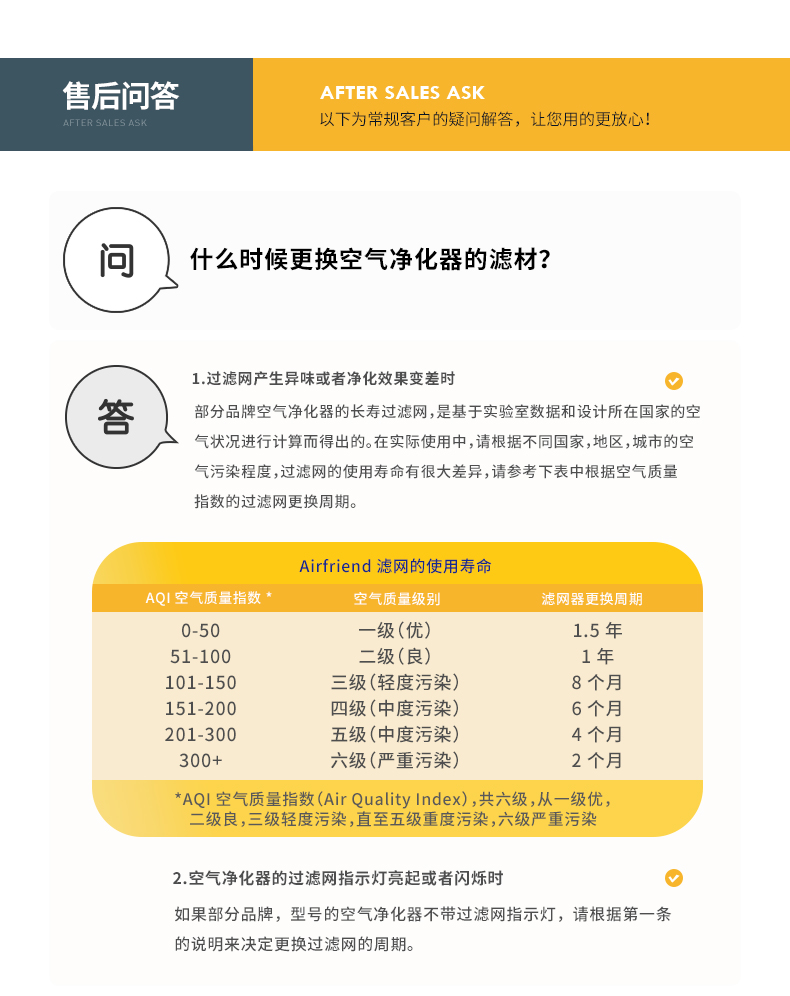 售后问答
AFTER SALES ASK

AFTER SALES ASK
以下为常规客户的疑问解答，让您用的更放心！

问

什么时候更换空气净化器的滤材？

答

1.过滤网产生异味或者净化效果变差时

部分品牌空气净化器的长寿过滤网，是基于实验室数据和设计所在国家的空气状况进行计算而得出的。在实际使用中，请根据不同国家，地区，城市的空气污染程度，过滤网的使用寿命有很大差异，请参考下表中根据空气质量指数的过滤网更换周期。

Airfriend 滤网的使用寿命

| AQI 空气质量指数 * | 空气质量级别 | 滤网器更换周期 |
|---|---|---|
| 0-50 | 一级（优） | 1.5 年 |
| 51-100 | 二级（良） | 1 年 |
| 101-150 | 三级（轻度污染） | 8 个月 |
| 151-200 | 四级（中度污染） | 6 个月 |
| 201-300 | 五级（中度污染） | 4 个月 |
| 300+ | 六级（严重污染） | 2 个月 |

*AQI 空气质量指数（Air Quality Index），共六级，从一级优，二级良，三级轻度污染，直至五级重度污染，六级严重污染

2.空气净化器的过滤网指示灯亮起或者闪烁时

如果部分品牌，型号的空气净化器不带过滤网指示灯，请根据第一条的说明来决定更换过滤网的周期。